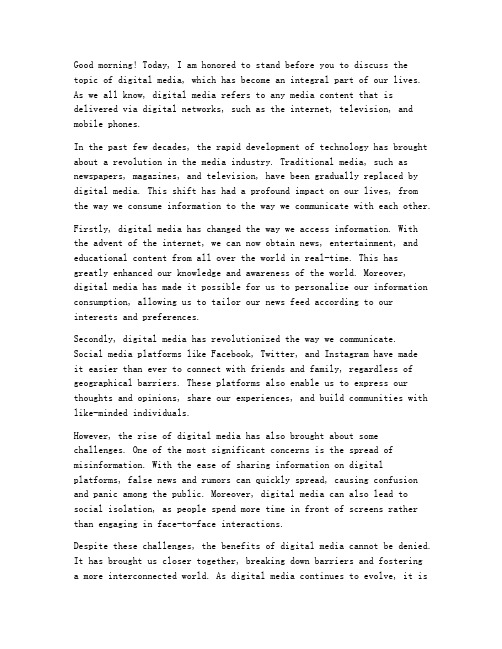 Good morning! Today, I am honored to stand before you to discuss the topic of digital media, which has become an integral part of our lives. As we all know, digital media refers to any media content that is delivered via digital networks, such as the internet, television, and mobile phones.

In the past few decades, the rapid development of technology has brought about a revolution in the media industry. Traditional media, such as newspapers, magazines, and television, have been gradually replaced by digital media. This shift has had a profound impact on our lives, from the way we consume information to the way we communicate with each other.

Firstly, digital media has changed the way we access information. With the advent of the internet, we can now obtain news, entertainment, and educational content from all over the world in real-time. This has greatly enhanced our knowledge and awareness of the world. Moreover, digital media has made it possible for us to personalize our information consumption, allowing us to tailor our news feed according to our interests and preferences.

Secondly, digital media has revolutionized the way we communicate. Social media platforms like Facebook, Twitter, and Instagram have made it easier than ever to connect with friends and family, regardless of geographical barriers. These platforms also enable us to express our thoughts and opinions, share our experiences, and build communities with like-minded individuals.

However, the rise of digital media has also brought about some challenges. One of the most significant concerns is the spread of misinformation. With the ease of sharing information on digital platforms, false news and rumors can quickly spread, causing confusion and panic among the public. Moreover, digital media can also lead to social isolation, as people spend more time in front of screens rather than engaging in face-to-face interactions.

Despite these challenges, the benefits of digital media cannot be denied. It has brought us closer together, breaking down barriers and fostering a more interconnected world. As digital media continues to evolve, it is